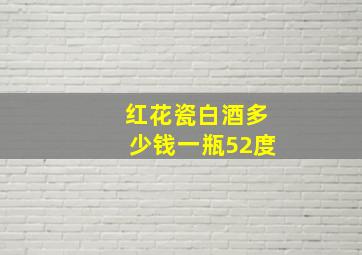 红花瓷白酒多少钱一瓶52度